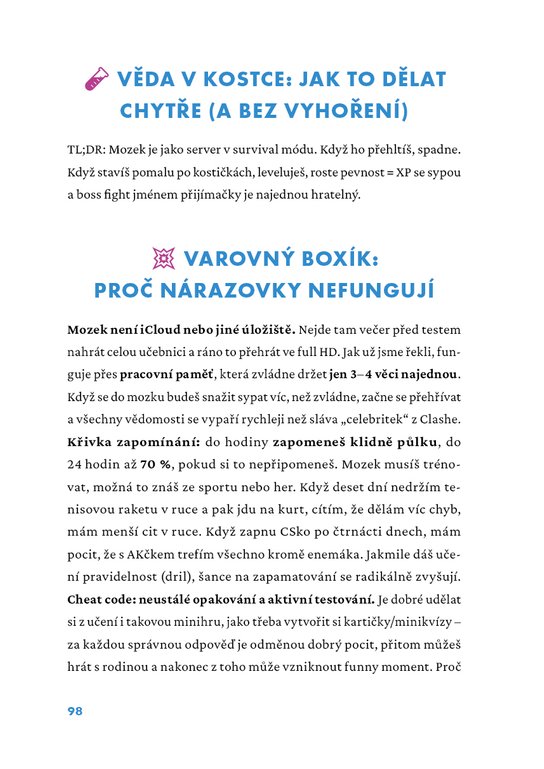 VĚDA V KOSTCE: JAK TO DĚLAT CHYTŘE (A BEZ VYHOŘENÍ)

TL;DR: Mozek je jako server v survival módu. Když ho přehltíš, spadne. Když stavíš pomalu po kostičkách, leveluješ, roste pevnost = XP se sypou a boss fight jménem přijímačky je najednou hratelný.

VAROVNÝ BOXÍK: PROČ NÁRAZOVKY NEFUNGUJÍ

Mozek není iCloud nebo jiné úložiště. Nejde tam večer před testem nahrát celou učebnici a ráno to přehrát ve full HD. Jak už jsme řekli, funguje přes pracovní paměť, která zvládne držet jen 3–4 věci najednou. Když se do mozku budeš snažit sypat víc, než zvládne, začne se přehřívat a všechny vědomosti se vypaří rychleji než sláva „celebritek“ z Clashe. Křivka zapomínání: do hodiny zapomeneš klidně půlku, do 24 hodin až 70 %, pokud si to nepřipomeneš. Mozek musíš trénovat, možná to znáš ze sportu nebo her. Když deset dní nedržím tenisovou raketu v ruce a pak jdu na kurt, cítím, že dělám víc chyb, mám menší cit v ruce. Když zapnu CSko po čtrnácti dnech, mám pocit, že s AKčkem trefím všechno kromě enemáka. Jakmile dáš učení pravidelnost (dril), šance na zapamatování se radikálně zvyšují. Cheat code: neustálé opakování a aktivní testování. Je dobré udělat si z učení i takovou minihru, jako třeba vytvořit si kartičky/minikvízy – za každou správnou odpověď je odměnou dobrý pocit, přitom můžeš hrát s rodinou a nakonec z toho může vzniknout funny moment. Proč

98